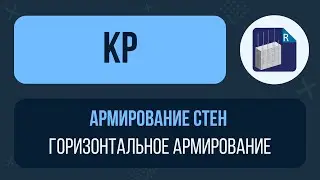 КР

R

АРМИРОВАНИЕ СТЕН
ГОРИЗОНТАЛЬНОЕ АРМИРОВАНИЕ